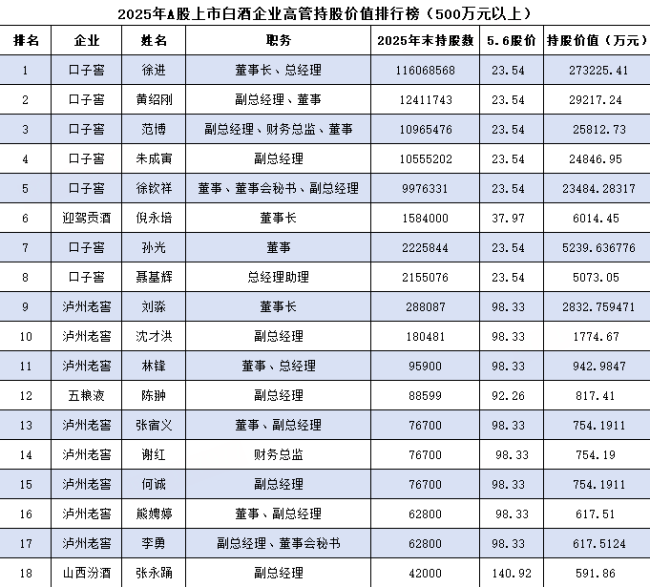 2025年A股上市白酒企业高管持股价值排行榜（500万元以上）

| 排名 | 企业 | 姓名 | 职务 | 2025年末持股数 | 5.6股价 | 持股价值（万元） |
|---|---|---|---|---|---|---|
| 1 | 口子窖 | 徐进 | 董事长、总经理 | 116068568 | 23.54 | 273225.41 |
| 2 | 口子窖 | 黄绍刚 | 副总经理、董事 | 12411743 | 23.54 | 29217.24 |
| 3 | 口子窖 | 范博 | 副总经理、财务总监、董事 | 10965476 | 23.54 | 25812.73 |
| 4 | 口子窖 | 朱成寅 | 副总经理 | 10555202 | 23.54 | 24846.95 |
| 5 | 口子窖 | 徐钦祥 | 董事、董事会秘书、副总经理 | 9976331 | 23.54 | 23484.28317 |
| 6 | 迎驾贡酒 | 倪永培 | 董事长 | 1584000 | 37.97 | 6014.45 |
| 7 | 口子窖 | 孙光 | 董事 | 2225844 | 23.54 | 5239.636776 |
| 8 | 口子窖 | 聂基辉 | 总经理助理 | 2155076 | 23.54 | 5073.05 |
| 9 | 泸州老窖 | 刘淼 | 董事长 | 288087 | 98.33 | 2832.759471 |
| 10 | 泸州老窖 | 沈才洪 | 副总经理 | 180481 | 98.33 | 1774.67 |
| 11 | 泸州老窖 | 林锋 | 董事、总经理 | 95900 | 98.33 | 942.9847 |
| 12 | 五粮液 | 陈翀 | 副总经理 | 88599 | 92.26 | 817.41 |
| 13 | 泸州老窖 | 张宿义 | 董事、副总经理 | 76700 | 98.33 | 754.1911 |
| 14 | 泸州老窖 | 谢红 | 财务总监 | 76700 | 98.33 | 754.19 |
| 15 | 泸州老窖 | 何诚 | 副总经理 | 76700 | 98.33 | 754.1911 |
| 16 | 泸州老窖 | 熊娉婷 | 董事、副总经理 | 62800 | 98.33 | 617.51 |
| 17 | 泸州老窖 | 李勇 | 副总经理、董事会秘书 | 62800 | 98.33 | 617.5124 |
| 18 | 山西汾酒 | 张永踊 | 副总经理 | 42000 | 140.92 | 591.86 |